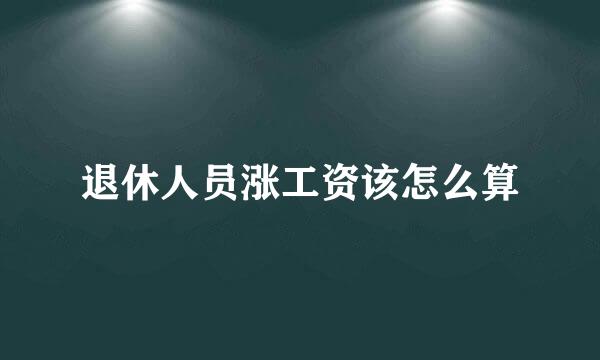 退休人员涨工资该怎么算